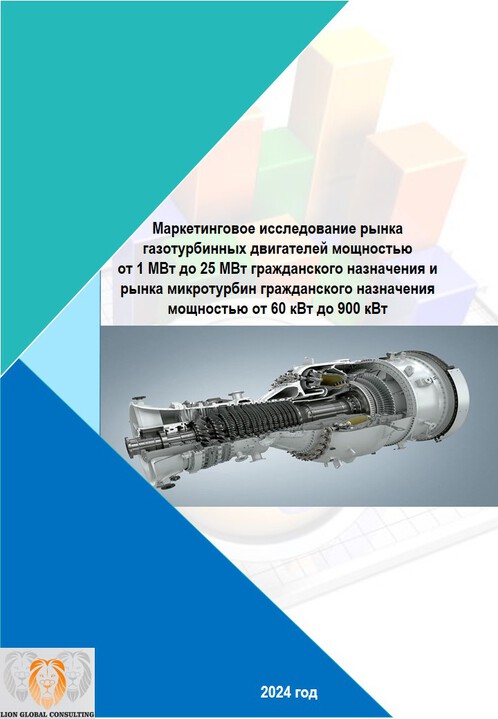 Маркетинговое исследование рынка газотурбинных двигателей мощностью от 1 МВт до 25 МВт гражданского назначения и рынка микротурбин гражданского назначения мощностью от 60 кВт до 900 кВт

LION GLOBAL CONSULTING

2024 год